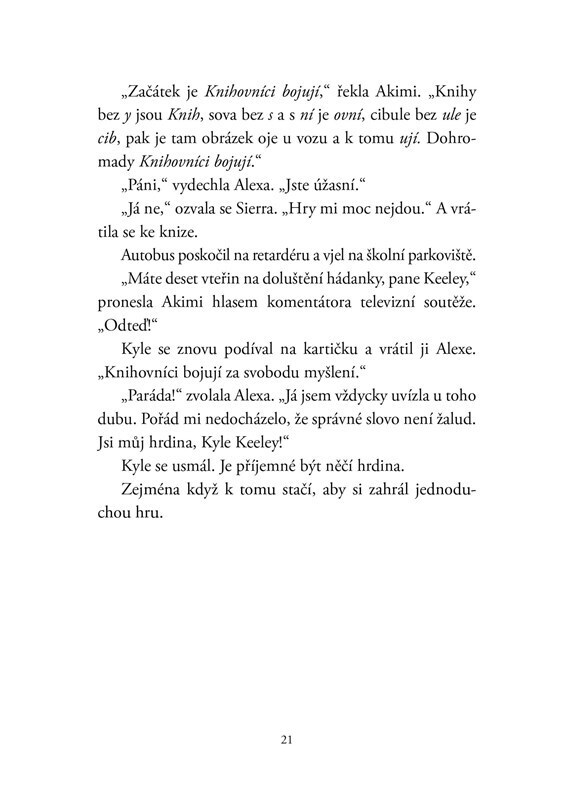 „Začátek je Knihovníci bojují,“ řekla Akimi. „Knihy bez y jsou Knih, sova bez s a s ní je ovní, cibule bez ule je cib, pak je tam obrázek oje u vozu a k tomu ují. Dohromady Knihovníci bojují.“

„Páni,“ vydechla Alexa. „Jste úžasní.“

„Já ne,“ ozvala se Sierra. „Hry mi moc nejdou.“ A vrátila se ke knize.

Autobus poskočil na retardéru a vjel na školní parkoviště.

„Máte deset vteřin na doluštění hádanky, pane Keeley,“ pronesla Akimi hlasem komentátora televizní soutěže. „Odteď!“

Kyle se znovu podíval na kartičku a vrátil ji Alexe. „Knihovníci bojují za svobodu myšlení.“

„Paráda!“ zvolala Alexa. „Já jsem vždycky uvízla u toho dubu. Pořád mi nedocházelo, že správné slovo není žalud. Jsi můj hrdina, Kyle Keeley!“

Kyle se usmál. Je příjemné být něčí hrdina.

Zejména když k tomu stačí, aby si zahrál jednoduchou hru.

21